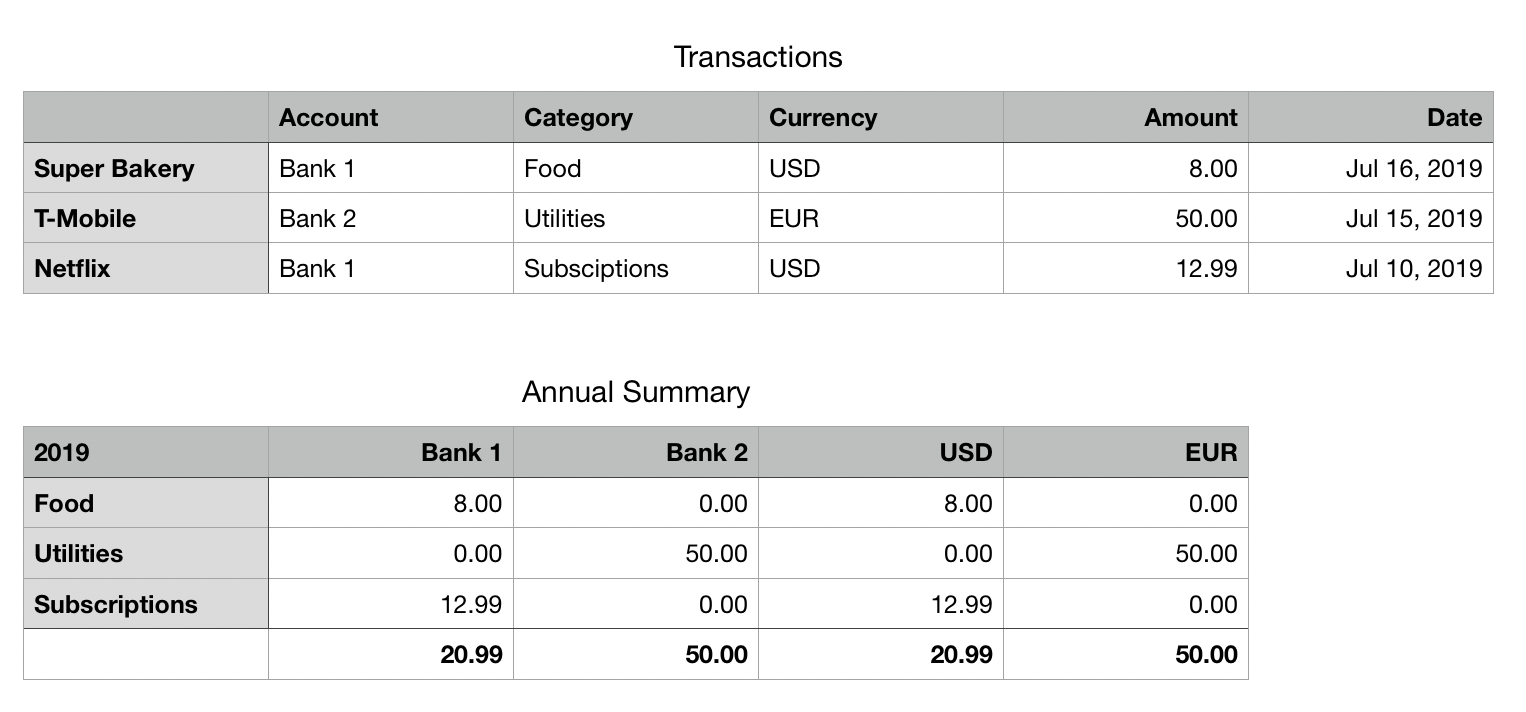 Transactions

|  | Account | Category | Currency | Amount | Date |
|---|---|---|---|---|---|
| Super Bakery | Bank 1 | Food | USD | 8.00 | Jul 16, 2019 |
| T-Mobile | Bank 2 | Utilities | EUR | 50.00 | Jul 15, 2019 |
| Netflix | Bank 1 | Subsciptions | USD | 12.99 | Jul 10, 2019 |

Annual Summary

| 2019 | Bank 1 | Bank 2 | USD | EUR |
|---|---|---|---|---|
| Food | 8.00 | 0.00 | 8.00 | 0.00 |
| Utilities | 0.00 | 50.00 | 0.00 | 50.00 |
| Subscriptions | 12.99 | 0.00 | 12.99 | 0.00 |
|  | 20.99 | 50.00 | 20.99 | 50.00 |